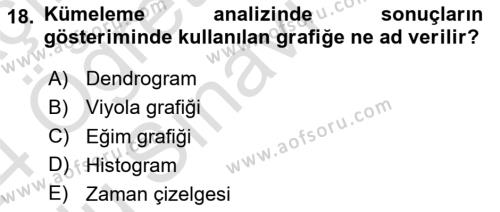 18. Kümeleme analizinde sonuçların gösteriminde kullanılan grafiğe ne ad verilir?

A) Dendrogram
B) Viyola grafiği
C) Eğim grafiği
D) Histogram
E) Zaman çizelgesi

www.aofsoru.com